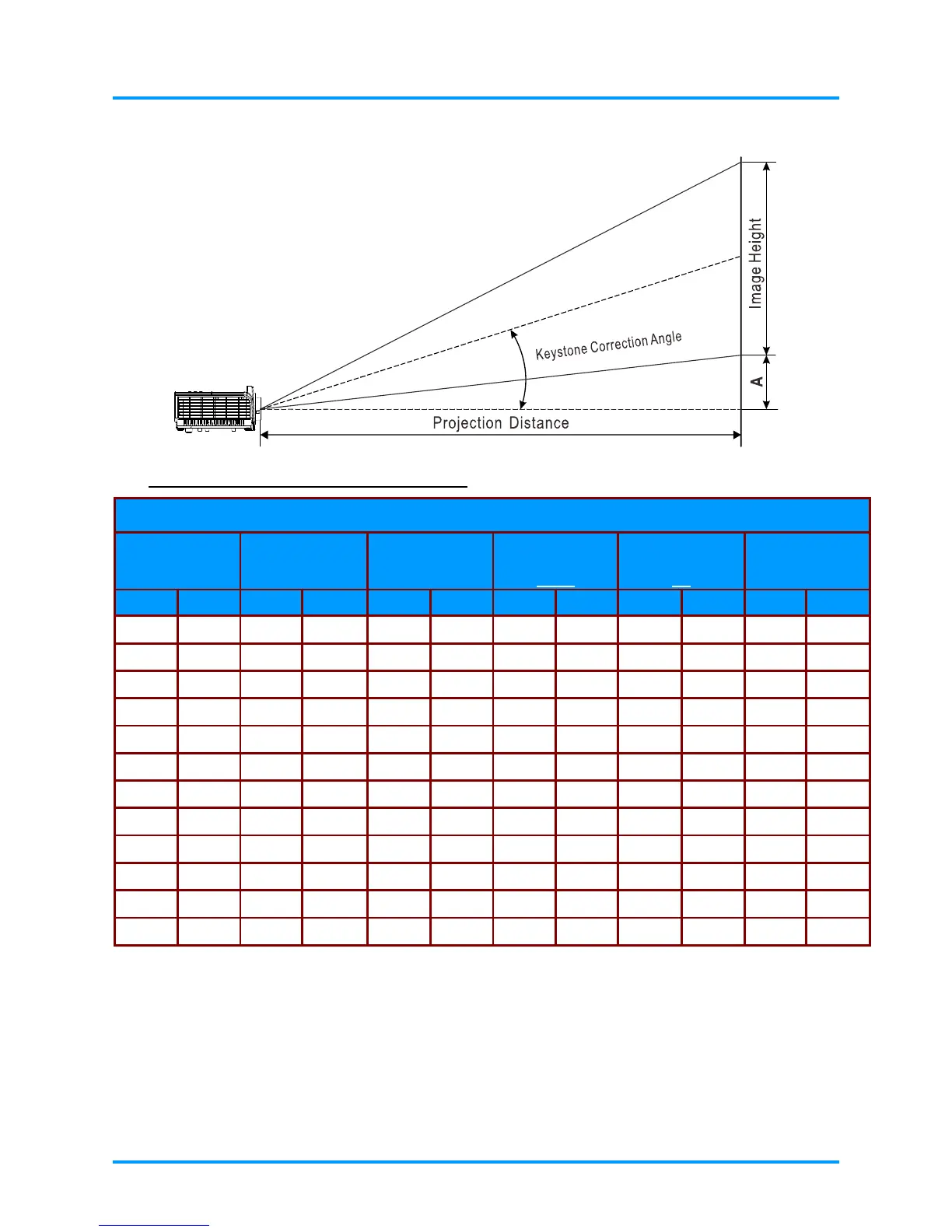 Image Height

Keystone Correction Angle

A

Projection Distance